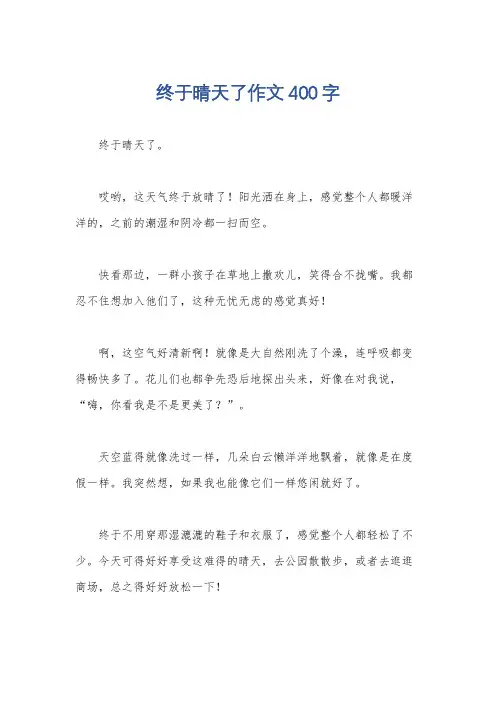 终于晴天了作文400字

终于晴天了。

哎哟，这天气终于放晴了！阳光洒在身上，感觉整个人都暖洋洋的，之前的潮湿和阴冷都一扫而空。

快看那边，一群小孩子在草地上撒欢儿，笑得合不拢嘴。我都忍不住想加入他们了，这种无忧无虑的感觉真好！

啊，这空气好清新啊！就像是大自然刚洗了个澡，连呼吸都变得畅快多了。花儿们也都争先恐后地探出头来，好像在对我说，“嗨，你看我是不是更美了？”。

天空蓝得就像洗过一样，几朵白云懒洋洋地飘着，就像是在度假一样。我突然想，如果我也能像它们一样悠闲就好了。

终于不用穿那湿漉漉的鞋子和衣服了，感觉整个人都轻松了不少。今天可得好好享受这难得的晴天，去公园散散步，或者去逛逛商场，总之得好好放松一下！